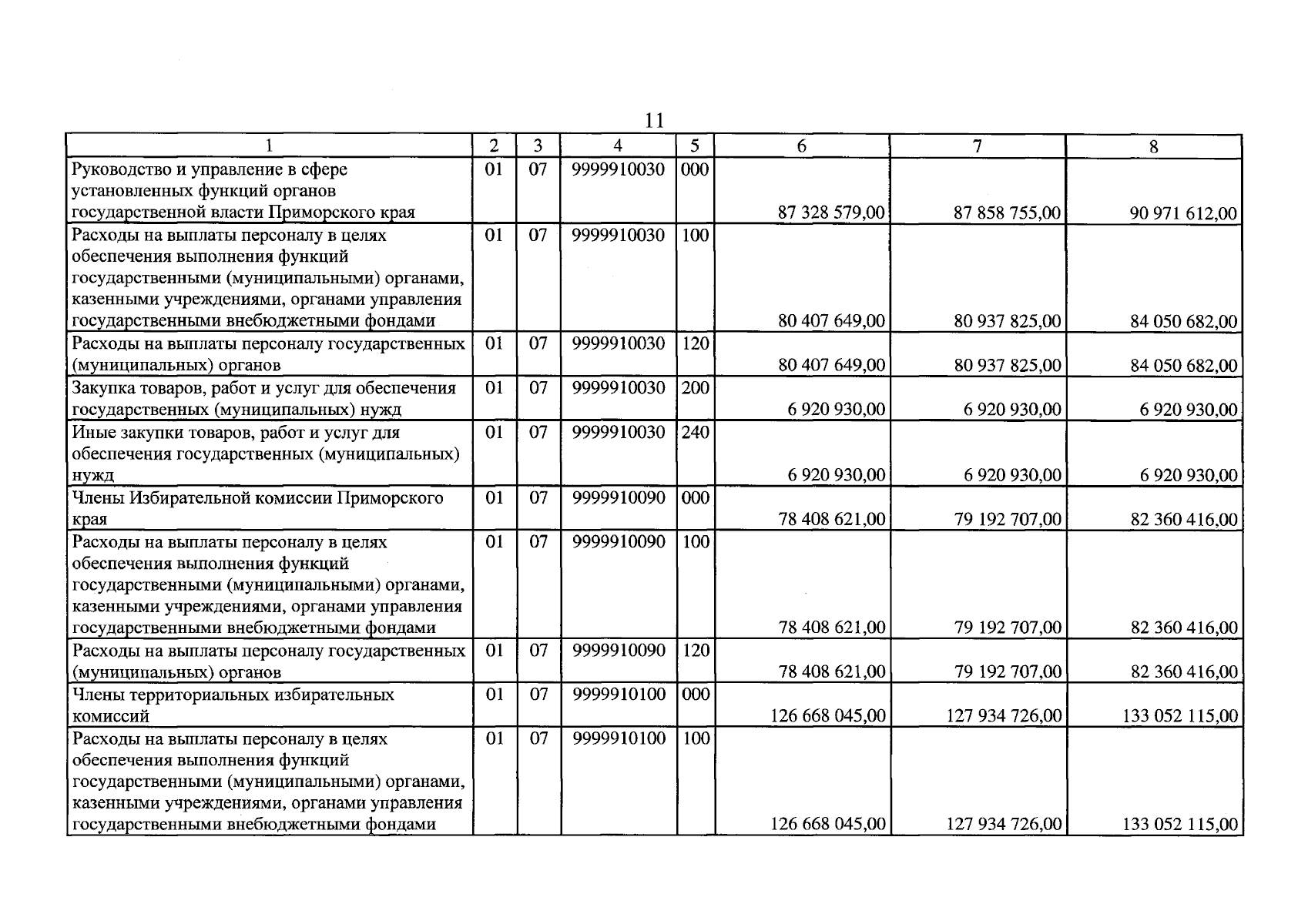 11

| 1 | 2 | 3 | 4 | 5 | 6 | 7 | 8 |
|---|---|---|---|---|---|---|---|
| Руководство и управление в сфере установленных функций органов государственной власти Приморского края | 01 | 07 | 9999910030 | 000 | 87 328 579,00 | 87 858 755,00 | 90 971 612,00 |
| Расходы на выплаты персоналу в целях обеспечения выполнения функций государственными (муниципальными) органами, казенными учреждениями, органами управления государственными внебюджетными фондами | 01 | 07 | 9999910030 | 100 | 80 407 649,00 | 80 937 825,00 | 84 050 682,00 |
| Расходы на выплаты персоналу государственных (муниципальных) органов | 01 | 07 | 9999910030 | 120 | 80 407 649,00 | 80 937 825,00 | 84 050 682,00 |
| Закупка товаров, работ и услуг для обеспечения государственных (муниципальных) нужд | 01 | 07 | 9999910030 | 200 | 6 920 930,00 | 6 920 930,00 | 6 920 930,00 |
| Иные закупки товаров, работ и услуг для обеспечения государственных (муниципальных) нужд | 01 | 07 | 9999910030 | 240 | 6 920 930,00 | 6 920 930,00 | 6 920 930,00 |
| Члены Избирательной комиссии Приморского края | 01 | 07 | 9999910090 | 000 | 78 408 621,00 | 79 192 707,00 | 82 360 416,00 |
| Расходы на выплаты персоналу в целях обеспечения выполнения функций государственными (муниципальными) органами, казенными учреждениями, органами управления государственными внебюджетными фондами | 01 | 07 | 9999910090 | 100 | 78 408 621,00 | 79 192 707,00 | 82 360 416,00 |
| Расходы на выплаты персоналу государственных (муниципальных) органов | 01 | 07 | 9999910090 | 120 | 78 408 621,00 | 79 192 707,00 | 82 360 416,00 |
| Члены территориальных избирательных комиссий | 01 | 07 | 9999910100 | 000 | 126 668 045,00 | 127 934 726,00 | 133 052 115,00 |
| Расходы на выплаты персоналу в целях обеспечения выполнения функций государственными (муниципальными) органами, казенными учреждениями, органами управления государственными внебюджетными фондами | 01 | 07 | 9999910100 | 100 | 126 668 045,00 | 127 934 726,00 | 133 052 115,00 |